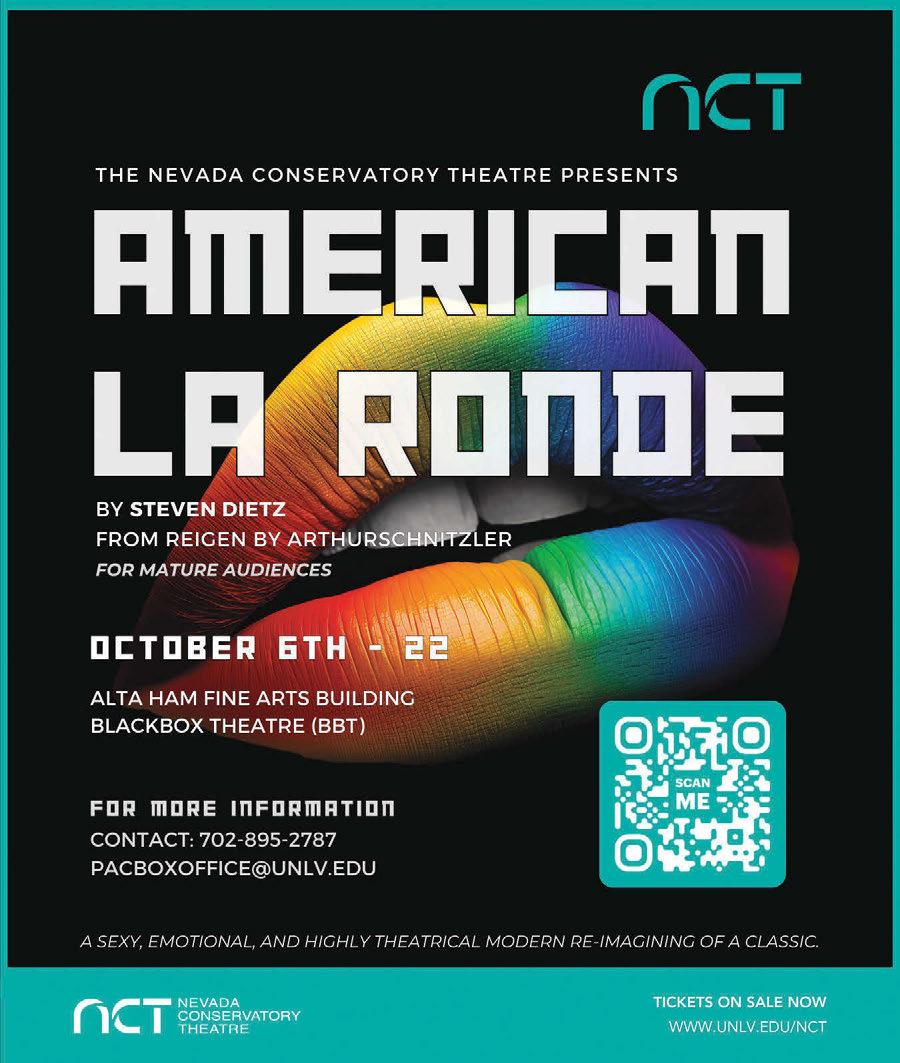 NCT

THE NEVADA CONSERVATORY THEATRE PRESENTS

AMERICAN LA RONDE

BY STEVEN DIETZ
FROM REIGEN BY ARTHURSCHNITZLER
FOR MATURE AUDIENCES

OCTOBER 6TH - 22

ALTA HAM FINE ARTS BUILDING
BLACKBOX THEATRE (BBT)

SCAN ME

FOR MORE INFORMATION
CONTACT: 702-895-2787
PACBOXOFFICE@UNLV.EDU

A SEXY, EMOTIONAL, AND HIGHLY THEATRICAL MODERN RE-IMAGINING OF A CLASSIC.

NCT NEVADA CONSERVATORY THEATRE

TICKETS ON SALE NOW
WWW.UNLV.EDU/NCT